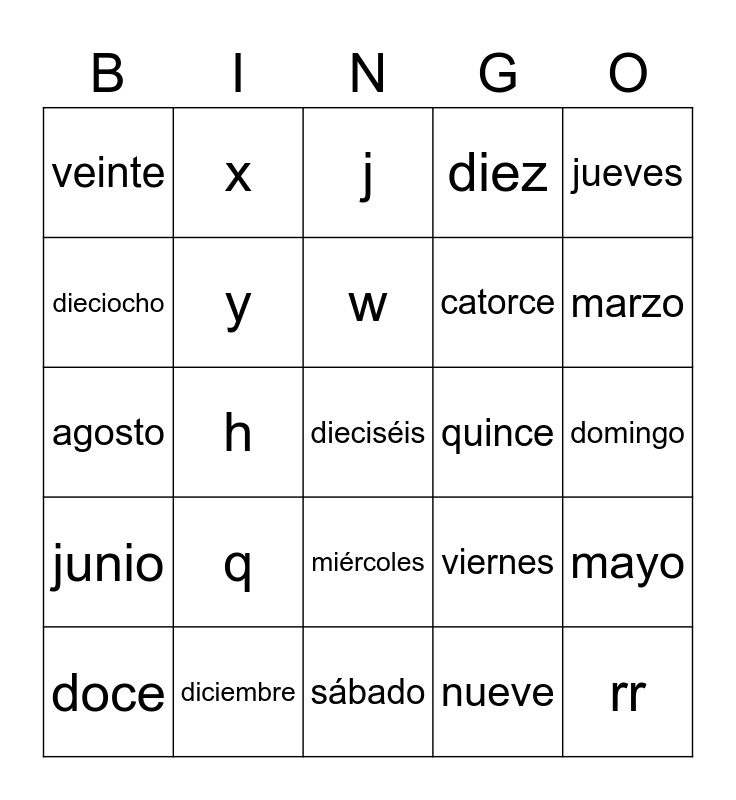 | B | I | N | G | O |
|---|---|---|---|---|
| veinte | x | j | diez | jueves |
| dieciocho | y | w | catorce | marzo |
| agosto | h | dieciséis | quince | domingo |
| junio | q | miércoles | viernes | mayo |
| doce | diciembre | sábado | nueve | rr |